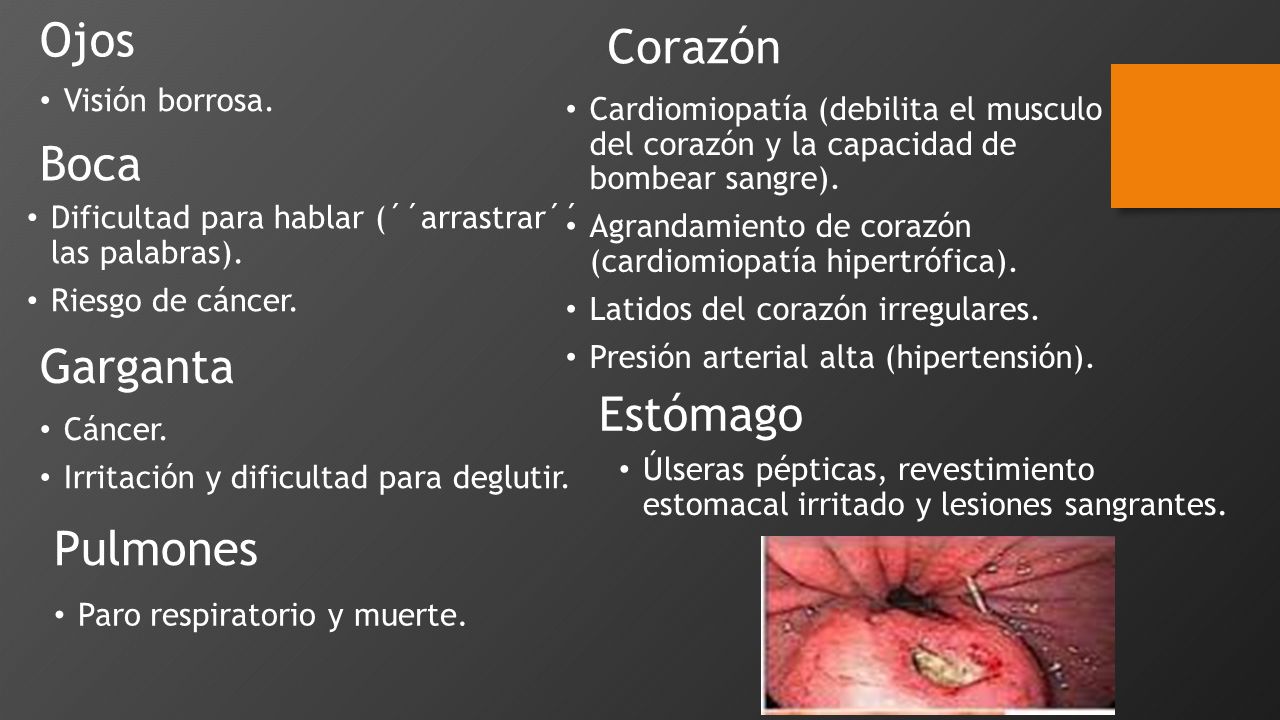 Ojos

• Visión borrosa.

Boca

• Dificultad para hablar (´´arrastrar´´ las palabras).

• Riesgo de cáncer.

Garganta

• Cáncer.

• Irritación y dificultad para deglutir.

Pulmones

• Paro respiratorio y muerte.

Corazón

• Cardiomiopatía (debilita el musculo del corazón y la capacidad de bombear sangre).

• Agrandamiento de corazón (cardiomiopatía hipertrófica).

• Latidos del corazón irregulares.

• Presión arterial alta (hipertensión).

Estómago

• Úlseras pépticas, revestimiento estomacal irritado y lesiones sangrantes.